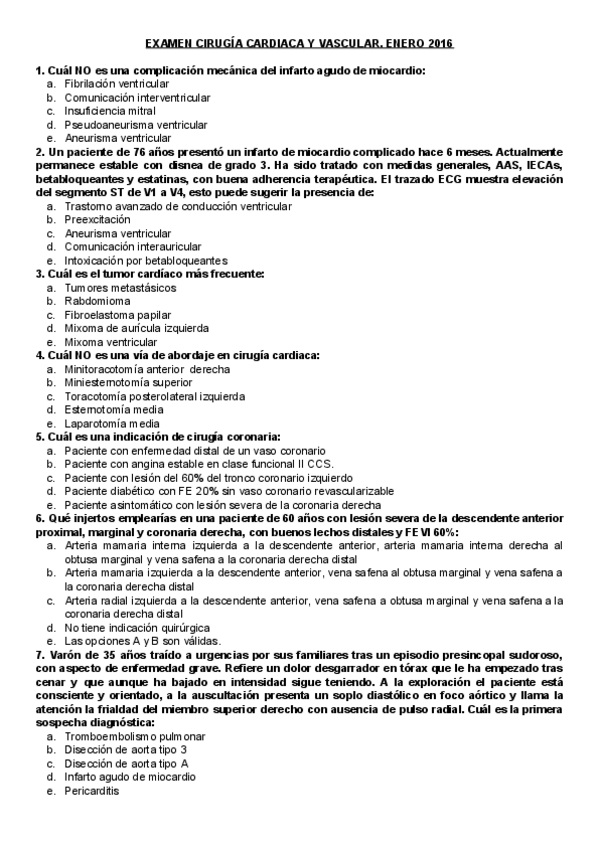 EXAMEN CIRUGÍA CARDIACA Y VASCULAR. ENERO 2016

1. Cuál NO es una complicación mecánica del infarto agudo de miocardio:
a. Fibrilación ventricular
b. Comunicación interventricular
c. Insuficiencia mitral
d. Pseudoaneurisma ventricular
e. Aneurisma ventricular

2. Un paciente de 76 años presentó un infarto de miocardio complicado hace 6 meses. Actualmente permanece estable con disnea de grado 3. Ha sido tratado con medidas generales, AAS, IECAs, betabloqueantes y estatinas, con buena adherencia terapéutica. El trazado ECG muestra elevación del segmento ST de V1 a V4, esto puede sugerir la presencia de:
a. Trastorno avanzado de conducción ventricular
b. Preexcitación
c. Aneurisma ventricular
d. Comunicación interauricular
e. Intoxicación por betabloqueantes

3. Cuál es el tumor cardíaco más frecuente:
a. Tumores metastásicos
b. Rabdomioma
c. Fibroelastoma papilar
d. Mixoma de aurícula izquierda
e. Mixoma ventricular

4. Cuál NO es una vía de abordaje en cirugía cardiaca:
a. Minitoracotomía anterior derecha
b. Miniesternotomía superior
c. Toracotomía posterolateral izquierda
d. Esternotomía media
e. Laparotomía media

5. Cuál es una indicación de cirugía coronaria:
a. Paciente con enfermedad distal de un vaso coronario
b. Paciente con angina estable en clase funcional II CCS.
c. Paciente con lesión del 60% del tronco coronario izquierdo
d. Paciente diabético con FE 20% sin vaso coronario revascularizable
e. Paciente asintomático con lesión severa de la coronaria derecha

6. Qué injertos emplearías en una paciente de 60 años con lesión severa de la descendente anterior proximal, marginal y coronaria derecha, con buenos lechos distales y FEVI 60%:
a. Arteria mamaria interna izquierda a la descendente anterior, arteria mamaria interna derecha al obtusa marginal y vena safena a la coronaria derecha distal
b. Arteria mamaria izquierda a la descendente anterior, vena safena al obtusa marginal y vena safena a la coronaria derecha distal
c. Arteria radial izquierda a la descendente anterior, vena safena a obtusa marginal y vena safena a la coronaria derecha distal
d. No tiene indicación quirúrgica
e. Las opciones A y B son válidas.

7. Varón de 35 años traído a urgencias por sus familiares tras un episodio presincopal sudoroso, con aspecto de enfermedad grave. Refiere un dolor desgarrador en tórax que le ha empezado tras cenar y que aunque ha bajado en intensidad sigue teniendo. A la exploración el paciente está consciente y orientado, a la auscultación presenta un soplo diastólico en foco aórtico y llama la atención la frialdad del miembro superior derecho con ausencia de pulso radial. Cuál es la primera sospecha diagnóstica:
a. Tromboembolismo pulmonar
b. Disección de aorta tipo 3
c. Disección de aorta tipo A
d. Infarto agudo de miocardio
e. Pericarditis